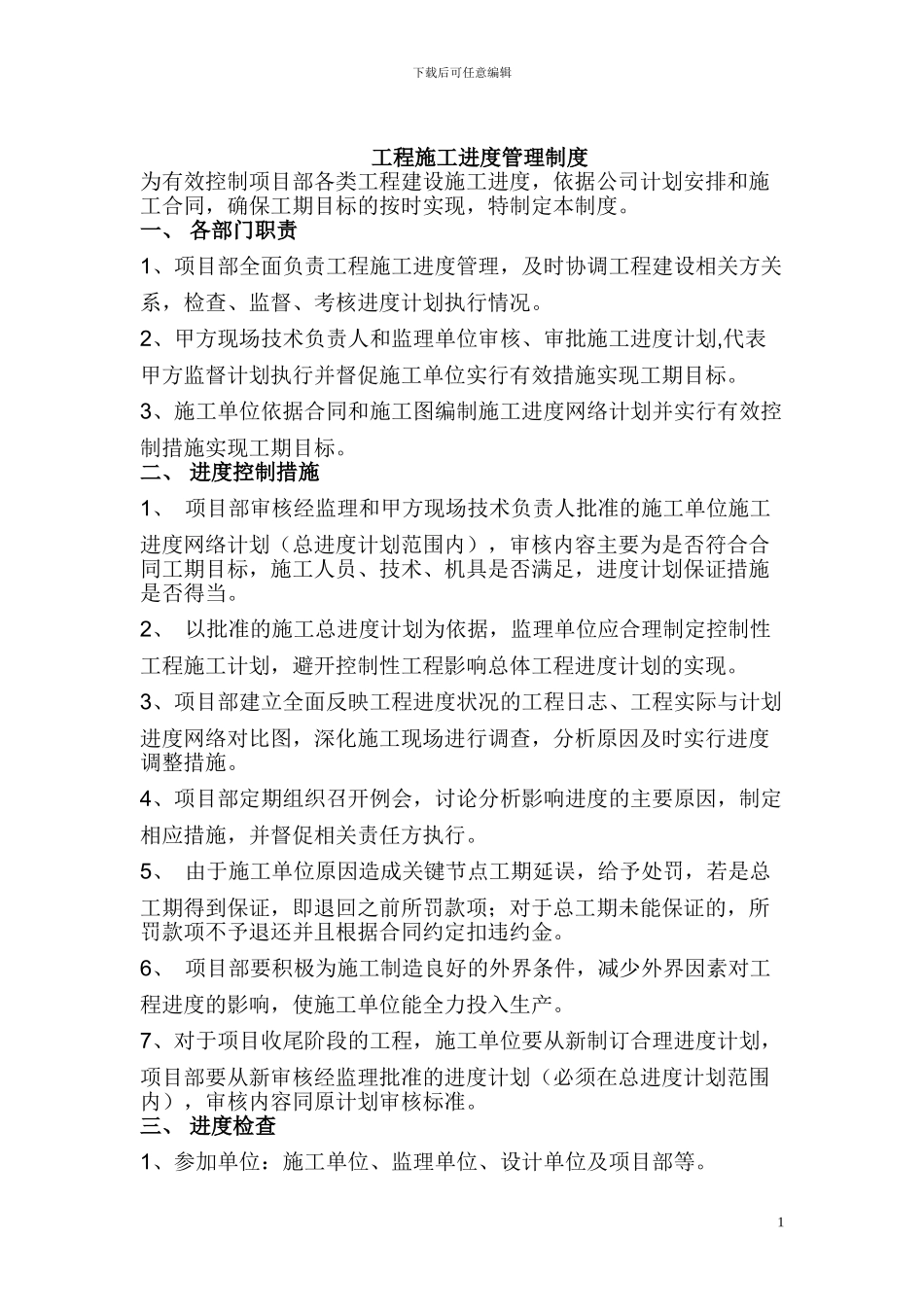 下载后可任意编辑

工程施工进度管理制度

为有效控制项目部各类工程建设施工进度，依据公司计划安排和施工合同，确保工期目标的按时实现，特制定本制度。

一、 各部门职责

1、项目部全面负责工程施工进度管理，及时协调工程建设相关方关系，检查、监督、考核进度计划执行情况。

2、甲方现场技术负责人和监理单位审核、审批施工进度计划,代表甲方监督计划执行并督促施工单位实行有效措施实现工期目标。

3、施工单位依据合同和施工图编制施工进度网络计划并实行有效控制措施实现工期目标。

二、 进度控制措施

1、 项目部审核经监理和甲方现场技术负责人批准的施工单位施工进度网络计划（总进度计划范围内），审核内容主要为是否符合合同工期目标，施工人员、技术、机具是否满足，进度计划保证措施是否得当。

2、 以批准的施工总进度计划为依据，监理单位应合理制定控制性工程施工计划，避开控制性工程影响总体工程进度计划的实现。

3、项目部建立全面反映工程进度状况的工程日志、工程实际与计划进度网络对比图，深化施工现场进行调查，分析原因及时实行进度调整措施。

4、项目部定期组织召开例会，讨论分析影响进度的主要原因，制定相应措施，并督促相关责任方执行。

5、 由于施工单位原因造成关键节点工期延误，给予处罚，若是总工期得到保证，即退回之前所罚款项；对于总工期未能保证的，所罚款项不予退还并且根据合同约定扣违约金。

6、 项目部要积极为施工制造良好的外界条件，减少外界因素对工程进度的影响，使施工单位能全力投入生产。

7、对于项目收尾阶段的工程，施工单位要从新制订合理进度计划，项目部要从新审核经监理批准的进度计划（必须在总进度计划范围内），审核内容同原计划审核标准。

三、 进度检查

1、参加单位：施工单位、监理单位、设计单位及项目部等。

1